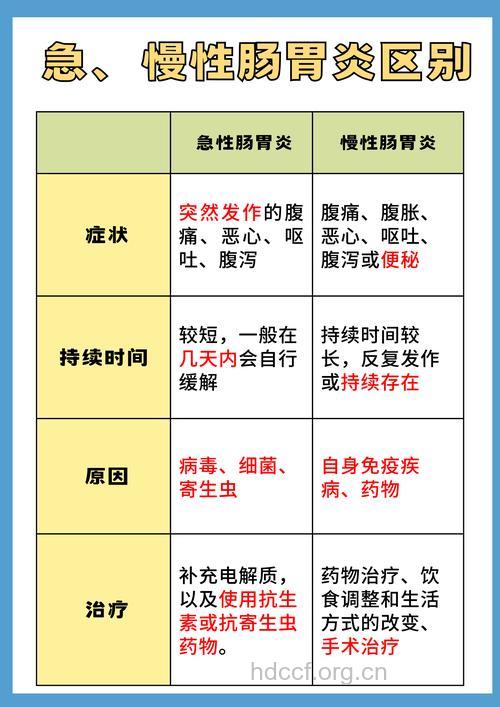 急、慢性肠胃炎区别

| | 急性肠胃炎 | 慢性肠胃炎 |
|---|---|---|
| 症状 | 突然发作的腹痛、恶心、呕吐、腹泻 | 腹痛、腹胀、恶心、呕吐、腹泻或便秘 |
| 持续时间 | 较短，一般在几天内会自行缓解 | 持续时间较长，反复发作或持续存在 |
| 原因 | 病毒、细菌、寄生虫 | 自身免疫疾病、药物 |
| 治疗 | 补充电解质，以及使用抗生素或抗寄生虫药物。 | 药物治疗、饮食调整和生活方式的改变、手术治疗 |

hdccf.org.cn